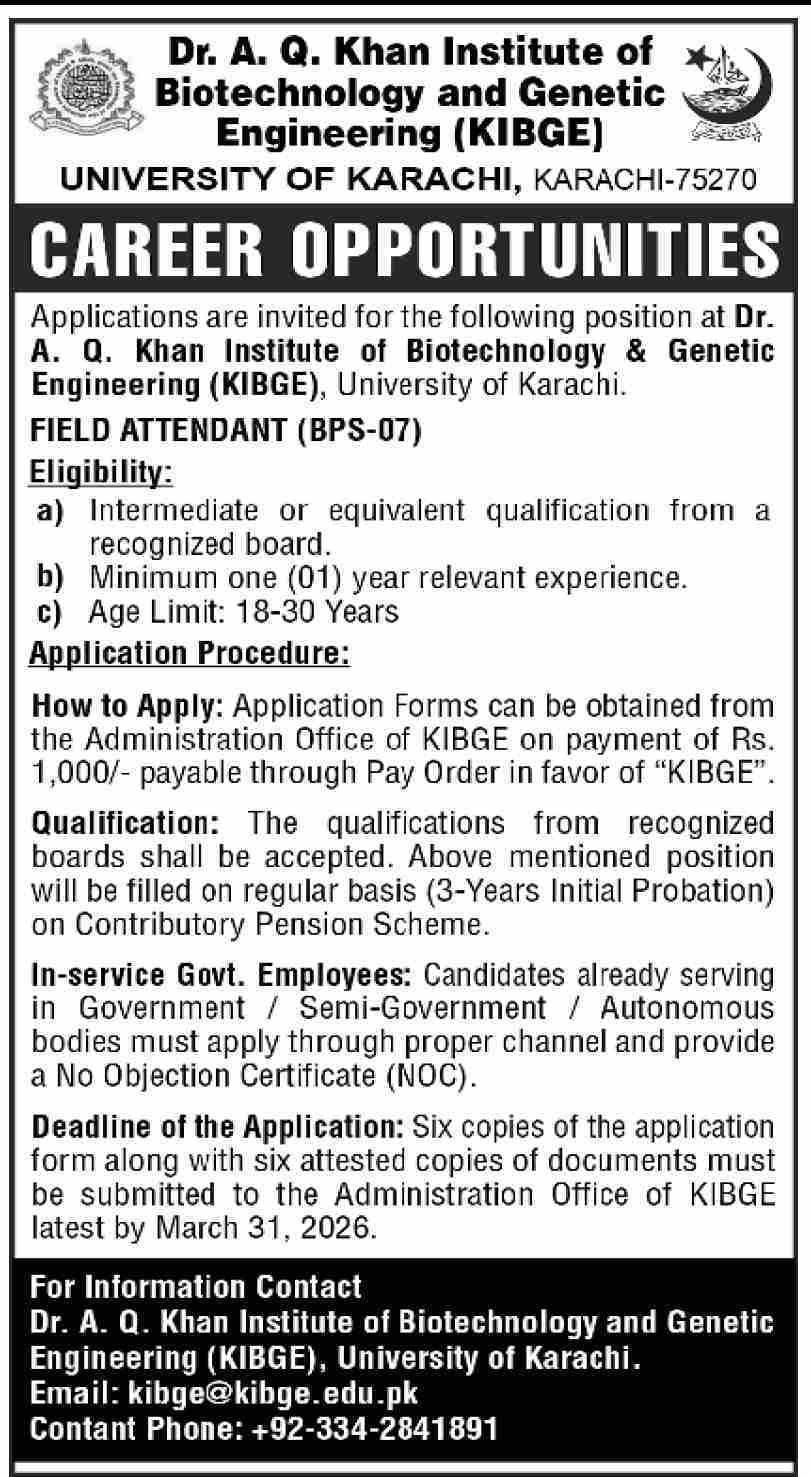 Dr. A. Q. Khan Institute of Biotechnology and Genetic Engineering (KIBGE)

UNIVERSITY OF KARACHI, KARACHI-75270

CAREER OPPORTUNITIES

Applications are invited for the following position at Dr. A. Q. Khan Institute of Biotechnology & Genetic Engineering (KIBGE), University of Karachi.

FIELD ATTENDANT (BPS-07)

Eligibility:

a) Intermediate or equivalent qualification from a recognized board.
b) Minimum one (01) year relevant experience.
c) Age Limit: 18-30 Years

Application Procedure:

How to Apply: Application Forms can be obtained from the Administration Office of KIBGE on payment of Rs. 1,000/- payable through Pay Order in favor of "KIBGE".

Qualification: The qualifications from recognized boards shall be accepted. Above mentioned position will be filled on regular basis (3-Years Initial Probation) on Contributory Pension Scheme.

In-service Govt. Employees: Candidates already serving in Government / Semi-Government / Autonomous bodies must apply through proper channel and provide a No Objection Certificate (NOC).

Deadline of the Application: Six copies of the application form along with six attested copies of documents must be submitted to the Administration Office of KIBGE latest by March 31, 2026.

For Information Contact
Dr. A. Q. Khan Institute of Biotechnology and Genetic Engineering (KIBGE), University of Karachi.
Email: kibge@kibge.edu.pk
Contant Phone: +92-334-2841891